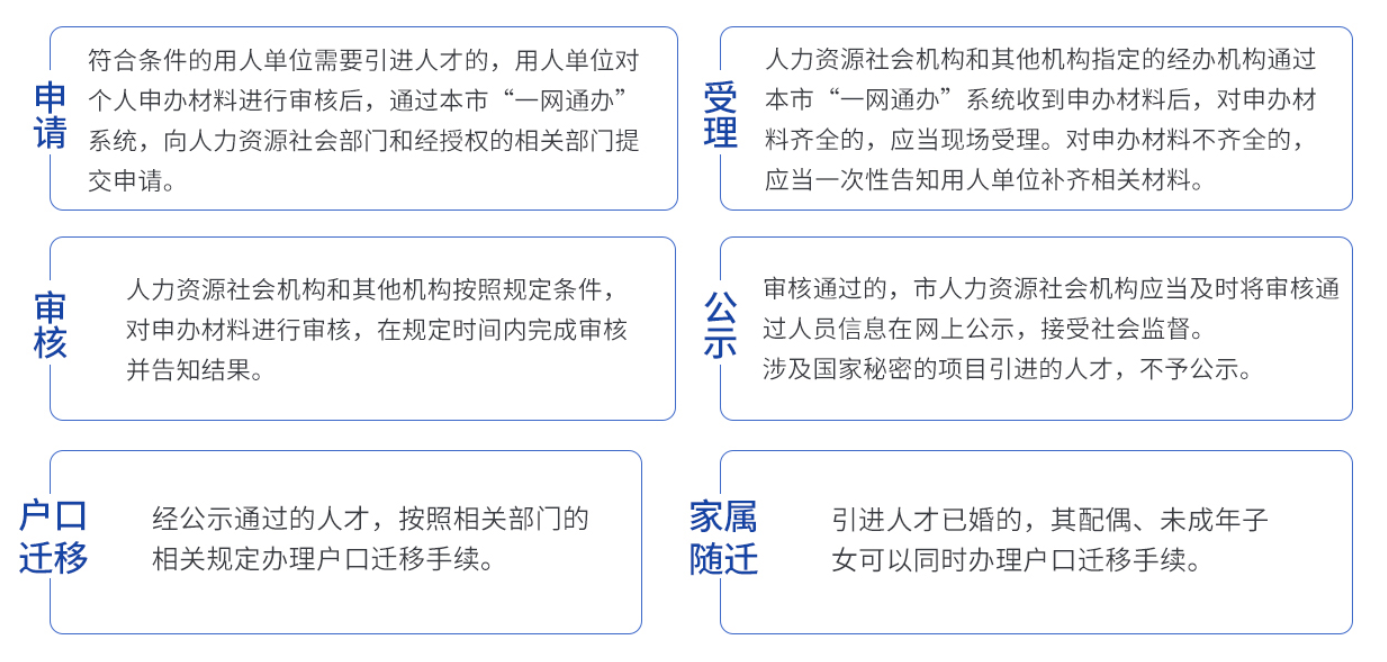 申请

符合条件的用人单位需要引进人才的，用人单位对个人申办材料进行审核后，通过本市“一网通办”系统，向人力资源社会部门和经授权的相关部门提交申请。

受理

人力资源社会机构和其他机构指定的经办机构通过本市“一网通办”系统收到申办材料后，对申办材料齐全的，应当现场受理。对申办材料不齐全的，应当一次性告知用人单位补齐相关材料。

审核

人力资源社会机构和其他机构按照规定条件，对申办材料进行审核，在规定时间内完成审核并告知结果。

公示

审核通过的，市人力资源社会机构应当及时将审核通过人员信息在网上公示，接受社会监督。
涉及国家秘密的项目引进的人才，不予公示。

户口迁移

经公示通过的人才，按照相关部门的相关规定办理户口迁移手续。

家属随迁

引进人才已婚的，其配偶、未成年子女可以同时办理户口迁移手续。